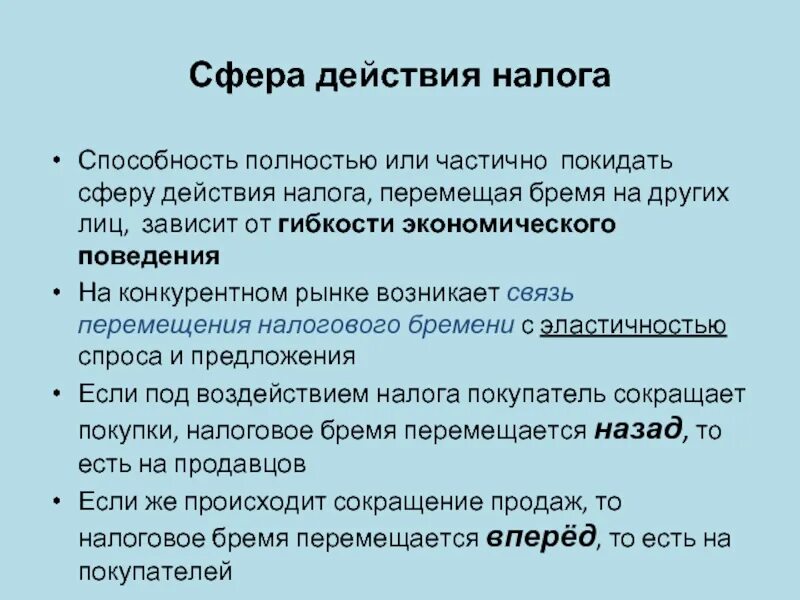 Сфера действия налога

• Способность полностью или частично покидать сферу действия налога, перемещая бремя на других лиц, зависит от гибкости экономического поведения

• На конкурентном рынке возникает связь перемещения налогового бремени с эластичностью спроса и предложения

• Если под воздействием налога покупатель сокращает покупки, налоговое бремя перемещается назад, то есть на продавцов

• Если же происходит сокращение продаж, то налоговое бремя перемещается вперёд, то есть на покупателей